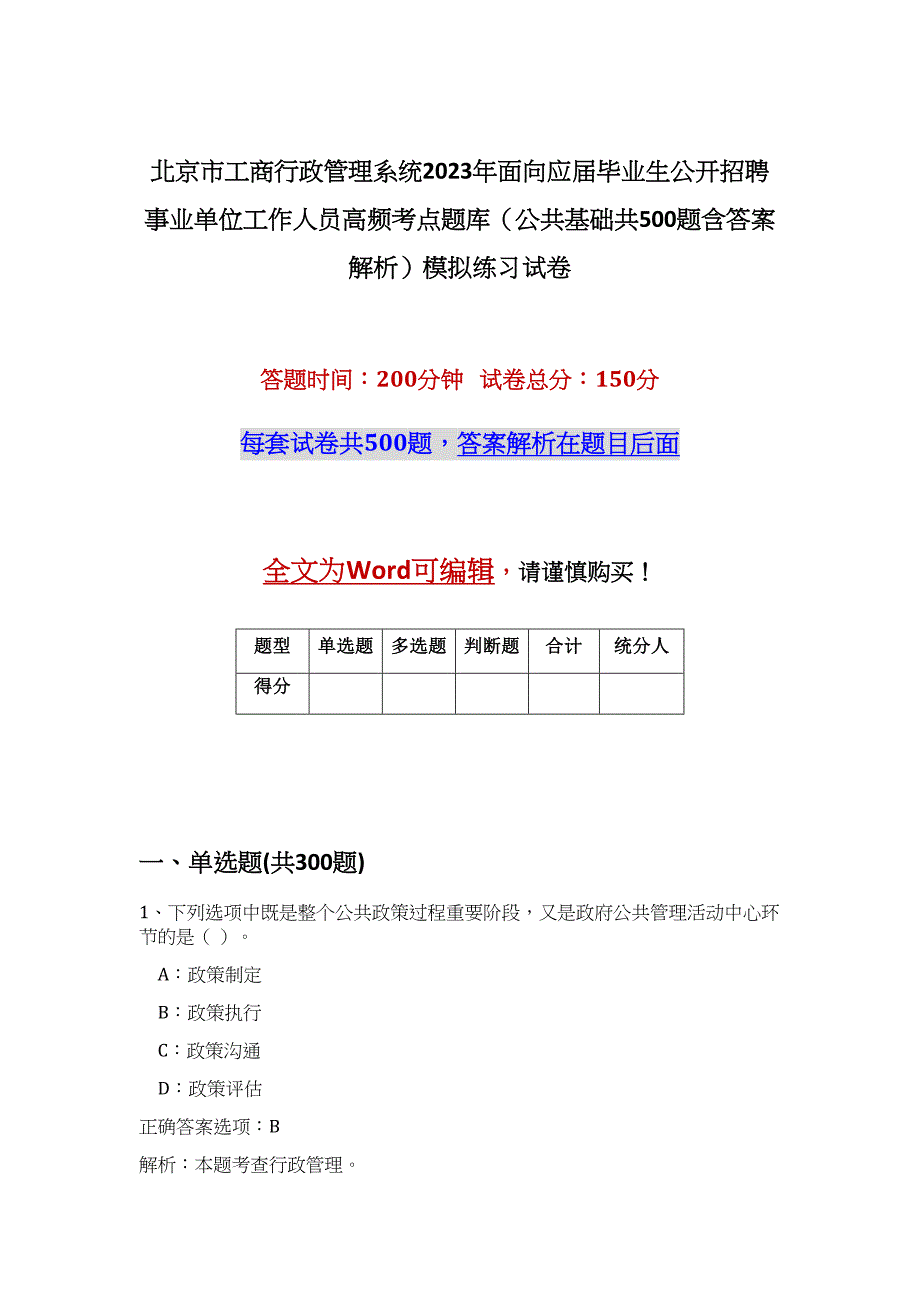 北京市工商行政管理系统2023年面向应届毕业生公开招聘事业单位工作人员高频考点题库（公共基础共500题含答案解析）模拟练习试卷

答题时间：200分钟　试卷总分：150分

每套试卷共500题，答案解析在题目后面

全文为Word可编辑，请谨慎购买！

| 题型 | 单选题 | 多选题 | 判断题 | 合计 | 统分人 |
|---|---|---|---|---|---|
| 得分 | | | | | |

一、单选题(共300题)

1、下列选项中既是整个公共政策过程重要阶段，又是政府公共管理活动中心环节的是（ ）。

A：政策制定

B：政策执行

C：政策沟通

D：政策评估

正确答案选项：B

解析：本题考查行政管理。